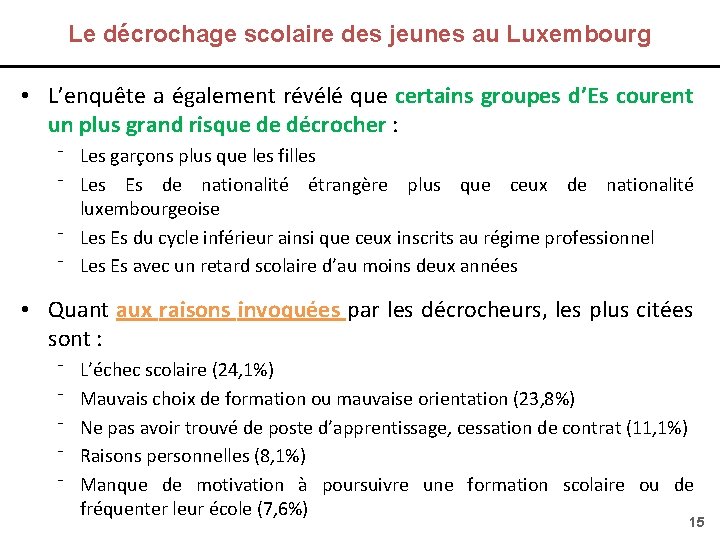 Le décrochage scolaire des jeunes au Luxembourg

• L'enquête a également révélé que certains groupes d'Es courent un plus grand risque de décrocher :

- Les garçons plus que les filles
- Les Es de nationalité étrangère plus que ceux de nationalité luxembourgeoise
- Les Es du cycle inférieur ainsi que ceux inscrits au régime professionnel
- Les Es avec un retard scolaire d'au moins deux années

• Quant aux raisons invoquées par les décrocheurs, les plus citées sont :

- L'échec scolaire (24,1%)
- Mauvais choix de formation ou mauvaise orientation (23,8%)
- Ne pas avoir trouvé de poste d'apprentissage, cessation de contrat (11,1%)
- Raisons personnelles (8,1%)
- Manque de motivation à poursuivre une formation scolaire ou de fréquenter leur école (7,6%)

15